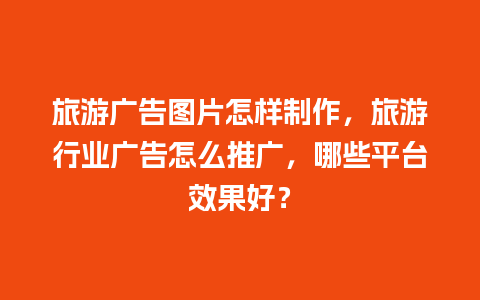 旅游广告图片怎样制作，旅游行业广告怎么推广，哪些平台效果好？